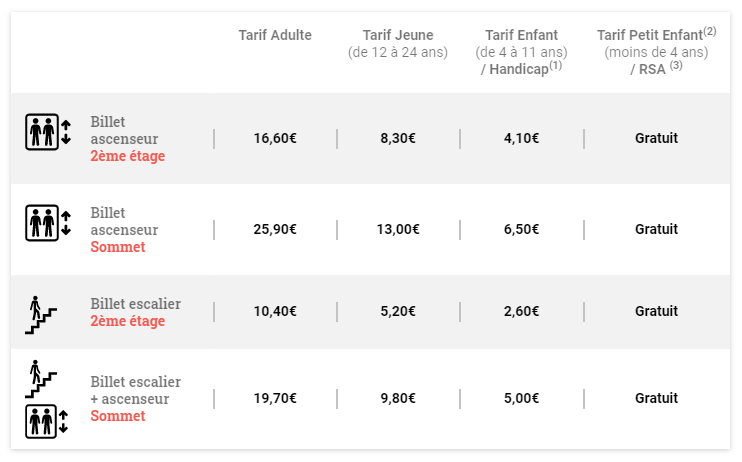 |  | Tarif Adulte | Tarif Jeune (de 12 à 24 ans) | Tarif Enfant (de 4 à 11 ans) / Handicap$^{(1)}$ | Tarif Petit Enfant$^{(2)}$ (moins de 4 ans) / RSA $^{(3)}$ |
|---|---|---|---|---|
| Billet ascenseur 2ème étage | 16,60€ | 8,30€ | 4,10€ | Gratuit |
| Billet ascenseur Sommet | 25,90€ | 13,00€ | 6,50€ | Gratuit |
| Billet escalier 2ème étage | 10,40€ | 5,20€ | 2,60€ | Gratuit |
| Billet escalier + ascenseur Sommet | 19,70€ | 9,80€ | 5,00€ | Gratuit |